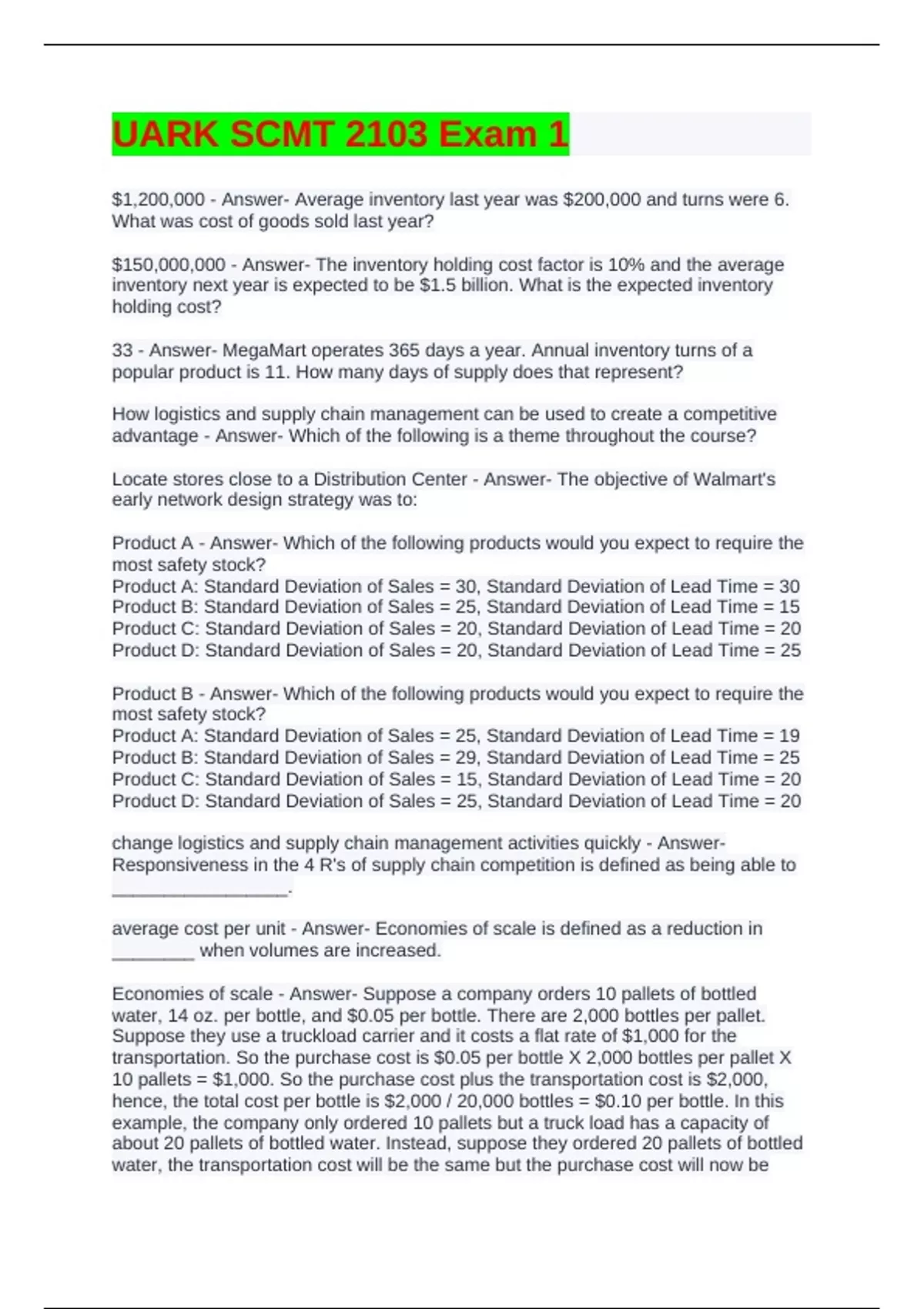 UARK SCMT 2103 Exam 1

\$1,200,000 - Answer- Average inventory last year was \$200,000 and turns were 6. What was cost of goods sold last year?

\$150,000,000 - Answer- The inventory holding cost factor is 10% and the average inventory next year is expected to be \$1.5 billion. What is the expected inventory holding cost?

33 - Answer- MegaMart operates 365 days a year. Annual inventory turns of a popular product is 11. How many days of supply does that represent?

How logistics and supply chain management can be used to create a competitive advantage - Answer- Which of the following is a theme throughout the course?

Locate stores close to a Distribution Center - Answer- The objective of Walmart's early network design strategy was to:

Product A - Answer- Which of the following products would you expect to require the most safety stock?
Product A: Standard Deviation of Sales = 30, Standard Deviation of Lead Time = 30
Product B: Standard Deviation of Sales = 25, Standard Deviation of Lead Time = 15
Product C: Standard Deviation of Sales = 20, Standard Deviation of Lead Time = 20
Product D: Standard Deviation of Sales = 20, Standard Deviation of Lead Time = 25

Product B - Answer- Which of the following products would you expect to require the most safety stock?
Product A: Standard Deviation of Sales = 25, Standard Deviation of Lead Time = 19
Product B: Standard Deviation of Sales = 29, Standard Deviation of Lead Time = 25
Product C: Standard Deviation of Sales = 15, Standard Deviation of Lead Time = 20
Product D: Standard Deviation of Sales = 25, Standard Deviation of Lead Time = 20

change logistics and supply chain management activities quickly - Answer- Responsiveness in the 4 R's of supply chain competition is defined as being able to _________________.

average cost per unit - Answer- Economies of scale is defined as a reduction in ________ when volumes are increased.

Economies of scale - Answer- Suppose a company orders 10 pallets of bottled water, 14 oz. per bottle, and \$0.05 per bottle. There are 2,000 bottles per pallet. Suppose they use a truckload carrier and it costs a flat rate of \$1,000 for the transportation. So the purchase cost is \$0.05 per bottle X 2,000 bottles per pallet X 10 pallets = \$1,000. So the purchase cost plus the transportation cost is \$2,000, hence, the total cost per bottle is \$2,000 / 20,000 bottles = \$0.10 per bottle. In this example, the company only ordered 10 pallets but a truck load has a capacity of about 20 pallets of bottled water. Instead, suppose they ordered 20 pallets of bottled water, the transportation cost will be the same but the purchase cost will now be